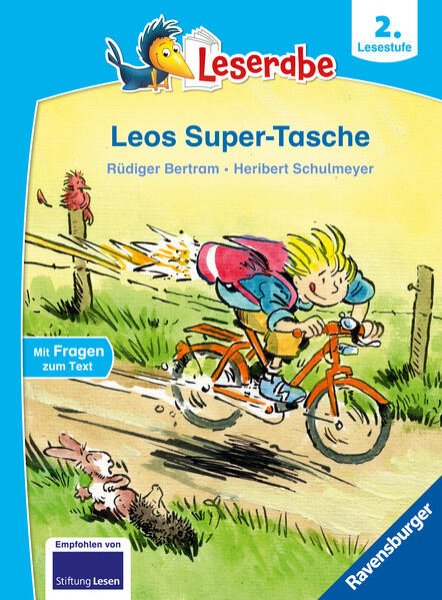 Leserabe

2.
Lesestufe

Leos Super-Tasche

Rüdiger Bertram · Heribert Schulmeyer

Mit Fragen zum Text

Empfohlen von
Stiftung Lesen

Ravensburger